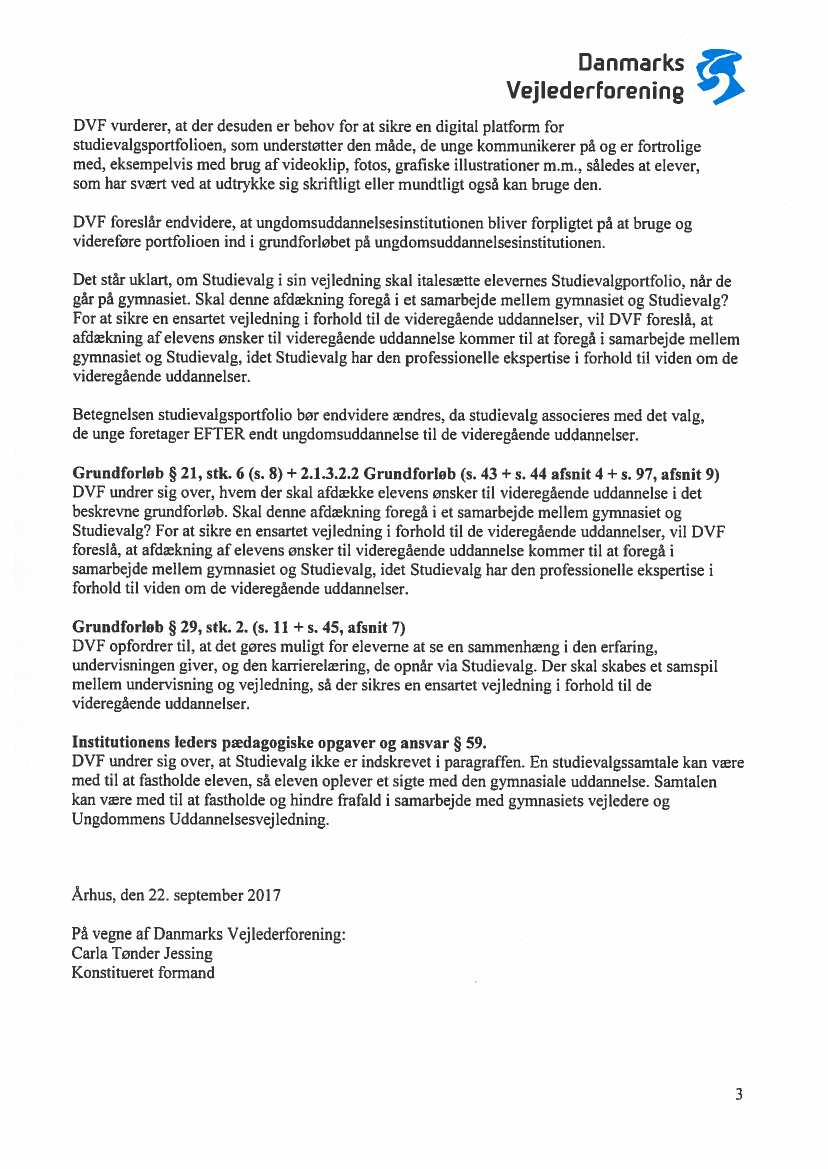 Danmarks Vejlederforening

DVF vurderer, at der desuden er behov for at sikre en digital platform for studievalgsportfolioen, som understøtter den måde, de unge kommunikerer på og er fortrolige med, eksempelvis med brug af videoklip, fotos, grafiske illustrationer m.m., således at elever, som har svært ved at udtrykke sig skriftligt eller mundtligt også kan bruge den.

DVF foreslår endvidere, at ungdomsuddannelsesinstitutionen bliver forpligtet på at bruge og videreføre portfolioen ind i grundforløbet på ungdomsuddannelsesinstitutionen.

Det står uklart, om Studievalg i sin vejledning skal italesætte elevernes Studievalgportfolio, når de går på gymnasiet. Skal denne afdækning foregå i et samarbejde mellem gymnasiet og Studievalg? For at sikre en ensartet vejledning i forhold til de videregående uddannelser, vil DVF foreslå, at afdækning af elevens ønsker til videregående uddannelse kommer til at foregå i samarbejde mellem gymnasiet og Studievalg, idet Studievalg har den professionelle ekspertise i forhold til viden om de videregående uddannelser.

Betegnelsen studievalgsportfolio bør endvidere ændres, da studievalg associeres med det valg, de unge foretager EFTER endt ungdomsuddannelse til de videregående uddannelser.

Grundforløb § 21, stk. 6 (s. 8) + 2.1.3.2.2 Grundforløb (s. 43 + s. 44 afsnit 4 + s. 97, afsnit 9)
DVF undrer sig over, hvem der skal afdække elevens ønsker til videregående uddannelse i det beskrevne grundforløb. Skal denne afdækning foregå i et samarbejde mellem gymnasiet og Studievalg? For at sikre en ensartet vejledning i forhold til de videregående uddannelser, vil DVF foreslå, at afdækning af elevens ønsker til videregående uddannelse kommer til at foregå i samarbejde mellem gymnasiet og Studievalg, idet Studievalg har den professionelle ekspertise i forhold til viden om de videregående uddannelser.

Grundforløb § 29, stk. 2. (s. 11 + s. 45, afsnit 7)
DVF opfordrer til, at det gøres muligt for eleverne at se en sammenhæng i den erfaring, undervisningen giver, og den karrierelæring, de opnår via Studievalg. Der skal skabes et samspil mellem undervisning og vejledning, så der sikres en ensartet vejledning i forhold til de videregående uddannelser.

Institutionens leders pædagogiske opgaver og ansvar § 59.
DVF undrer sig over, at Studievalg ikke er indskrevet i paragraffen. En studievalgssamtale kan være med til at fastholde eleven, så eleven oplever et sigte med den gymnasiale uddannelse. Samtalen kan være med til at fastholde og hindre frafald i samarbejde med gymnasiets vejledere og Ungdommens Uddannelsesvejledning.

Århus, den 22. september 2017

På vegne af Danmarks Vejlederforening:
Carla Tønder Jessing
Konstitueret formand

3